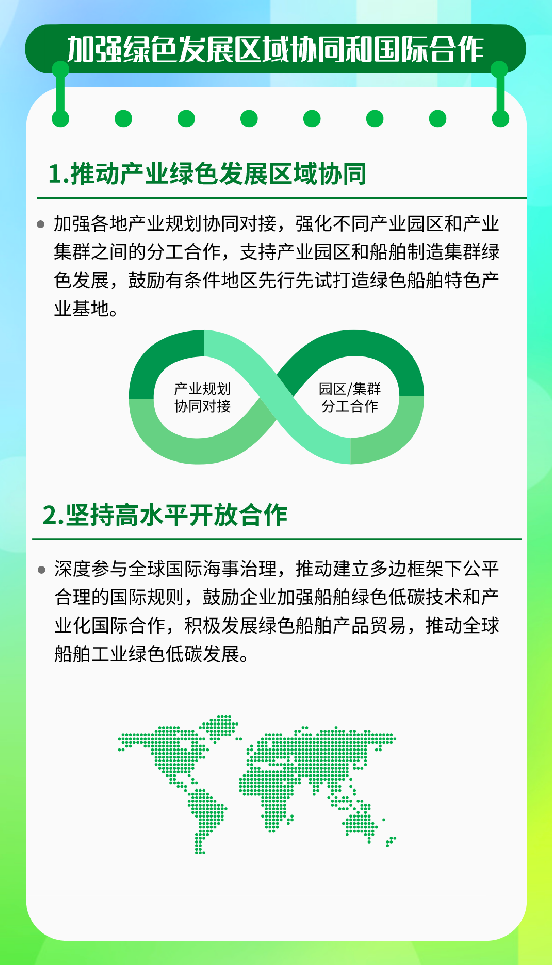 加强绿色发展区域协同和国际合作

1.推动产业绿色发展区域协同

• 加强各地产业规划协同对接，强化不同产业园区和产业集群之间的分工合作，支持产业园区和船舶制造集群绿色发展，鼓励有条件地区先行先试打造绿色船舶特色产业基地。

产业规划
协同对接

园区/集群
分工合作

2.坚持高水平开放合作

• 深度参与全球国际海事治理，推动建立多边框架下公平合理的国际规则，鼓励企业加强船舶绿色低碳技术和产业化国际合作，积极发展绿色船舶产品贸易，推动全球船舶工业绿色低碳发展。